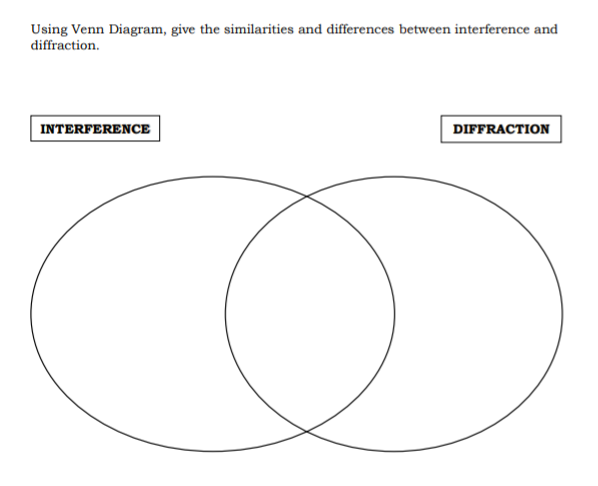 Using Venn Diagram, give the similarities and differences between interference and diffraction.

INTERFERENCE

DIFFRACTION